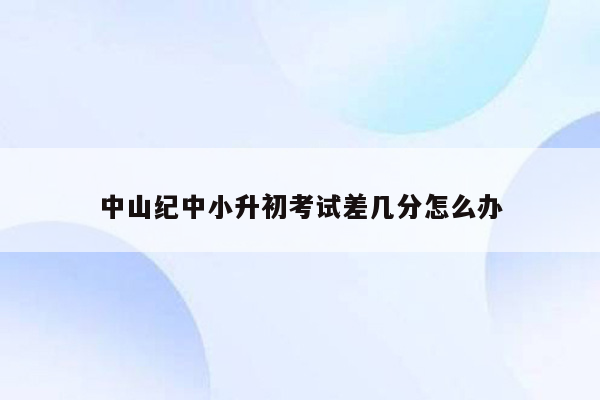 中山纪中小升初考试差几分怎么办